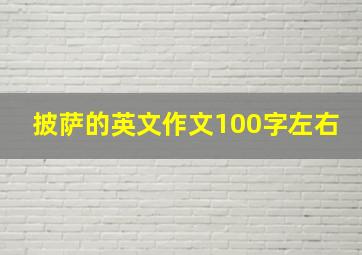 披萨的英文作文100字左右